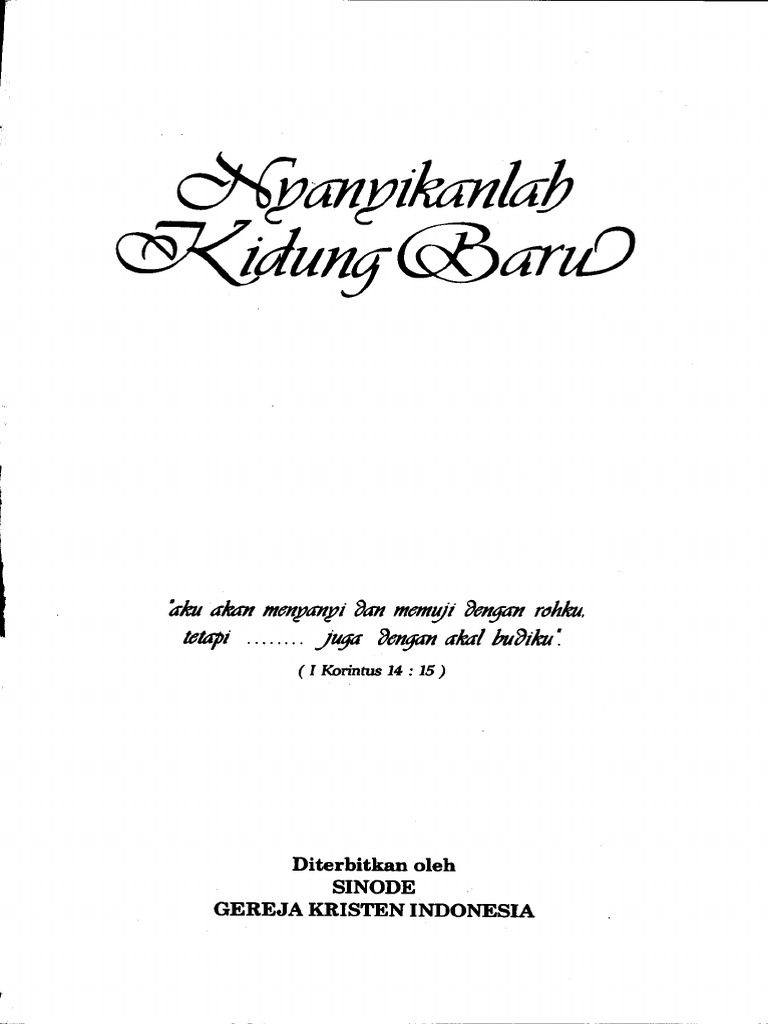 Nyanyikanlah
Kidung Baru

"aku akan menyanyi dan memuji dengan rohku, tetapi ........ juga dengan akal budiku".

( I Korintus 14 : 15 )

Diterbitkan oleh
SINODE
GEREJA KRISTEN INDONESIA